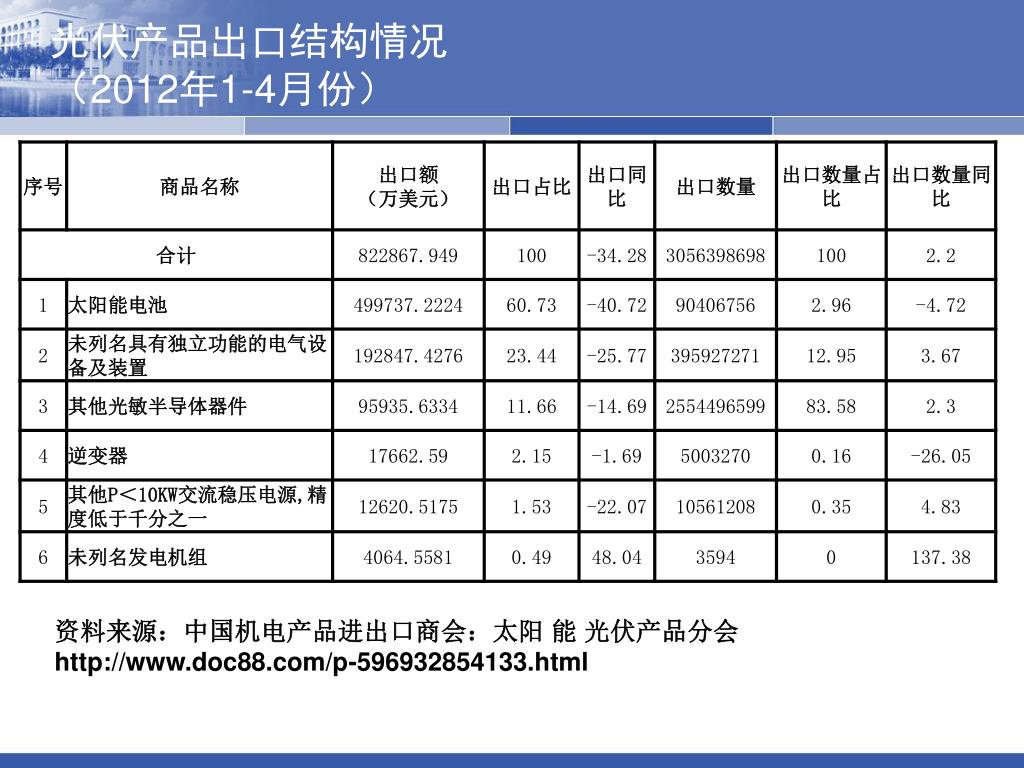 光伏产品出口结构情况
（2012年1-4月份）

| 序号 | 商品名称 | 出口额（万美元） | 出口占比 | 出口同比 | 出口数量 | 出口数量占比 | 出口数量同比 |
|---|---|---|---|---|---|---|---|
| 合计 | | 822867.949 | 100 | -34.28 | 3056398698 | 100 | 2.2 |
| 1 | 太阳能电池 | 499737.2224 | 60.73 | -40.72 | 90406756 | 2.96 | -4.72 |
| 2 | 未列名具有独立功能的电气设备及装置 | 192847.4276 | 23.44 | -25.77 | 395927271 | 12.95 | 3.67 |
| 3 | 其他光敏半导体器件 | 95935.6334 | 11.66 | -14.69 | 2554496599 | 83.58 | 2.3 |
| 4 | 逆变器 | 17662.59 | 2.15 | -1.69 | 5003270 | 0.16 | -26.05 |
| 5 | 其他P＜10KW交流稳压电源,精度低于千分之一 | 12620.5175 | 1.53 | -22.07 | 10561208 | 0.35 | 4.83 |
| 6 | 未列名发电机组 | 4064.5581 | 0.49 | 48.04 | 3594 | 0 | 137.38 |

资料来源：中国机电产品进出口商会：太阳 能 光伏产品分会
http://www.doc88.com/p-596932854133.html